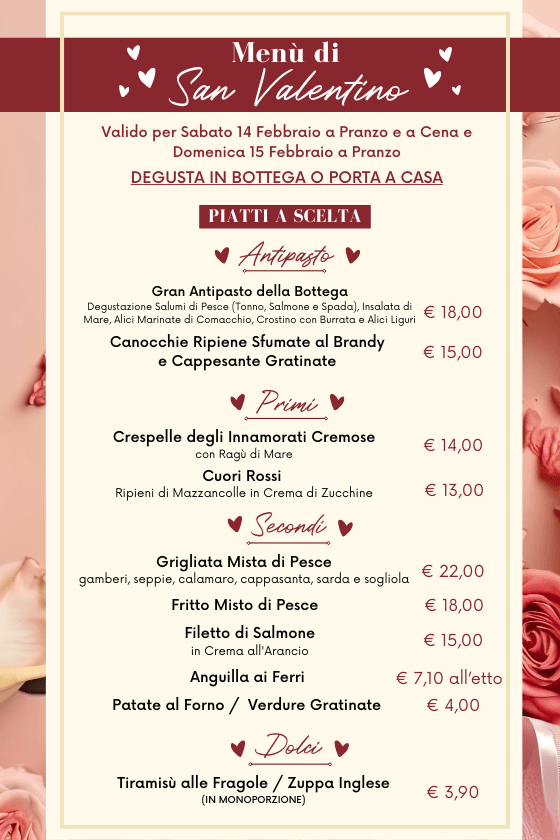 Menù di
San Valentino

Valido per Sabato 14 Febbraio a Pranzo e a Cena e Domenica 15 Febbraio a Pranzo

DEGUSTA IN BOTTEGA O PORTA A CASA

PIATTI A SCELTA

Antipasto

Gran Antipasto della Bottega
Degustazione Salumi di Pesce (Tonno, Salmone e Spada), Insalata di Mare, Alici Marinate di Comacchio, Crostino con Burrata e Alici Liguri € 18,00

Canocchie Ripiene Sfumate al Brandy e Cappesante Gratinate € 15,00

Primi

Crespelle degli Innamorati Cremose
con Ragù di Mare € 14,00

Cuori Rossi
Ripieni di Mazzancolle in Crema di Zucchine € 13,00

Secondi

Grigliata Mista di Pesce
gamberi, seppie, calamaro, cappasanta, sarda e sogliola € 22,00

Fritto Misto di Pesce € 18,00

Filetto di Salmone
in Crema all'Arancio € 15,00

Anguilla ai Ferri € 7,10 all'etto

Patate al Forno / Verdure Gratinate € 4,00

Dolci

Tiramisù alle Fragole / Zuppa Inglese
(IN MONOPORZIONE) € 3,90